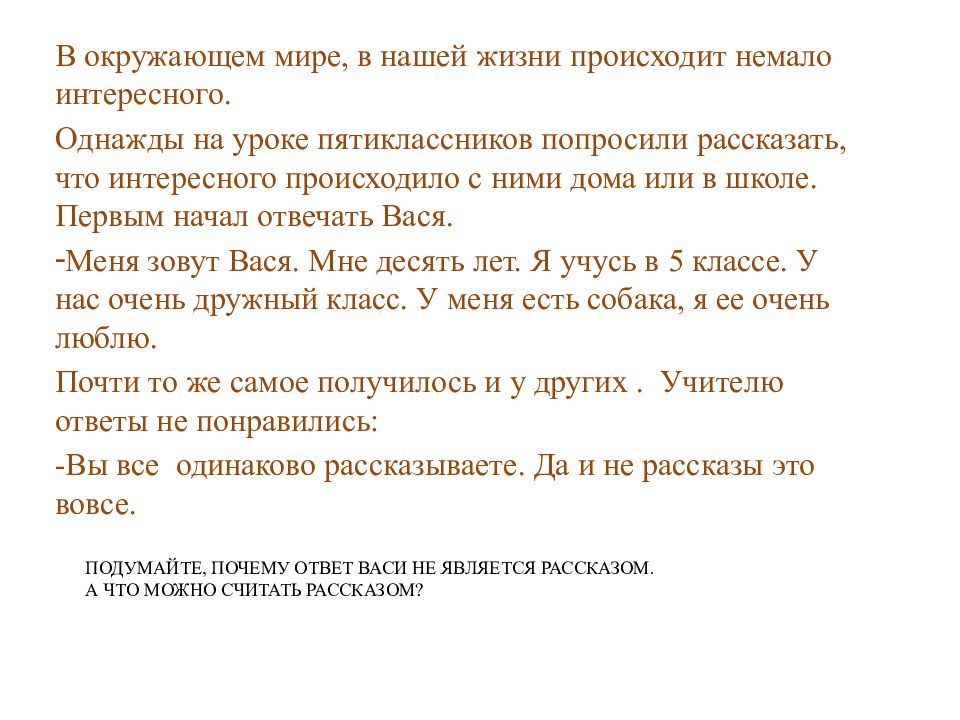 В окружающем мире, в нашей жизни происходит немало интересного.

Однажды на уроке пятиклассников попросили рассказать, что интересного происходило с ними дома или в школе. Первым начал отвечать Вася.

-Меня зовут Вася. Мне десять лет. Я учусь в 5 классе. У нас очень дружный класс. У меня есть собака, я ее очень люблю.

Почти то же самое получилось и у других . Учителю ответы не понравились:

-Вы все одинаково рассказываете. Да и не рассказы это вовсе.

ПОДУМАЙТЕ, ПОЧЕМУ ОТВЕТ ВАСИ НЕ ЯВЛЯЕТСЯ РАССКАЗОМ.
А ЧТО МОЖНО СЧИТАТЬ РАССКАЗОМ?